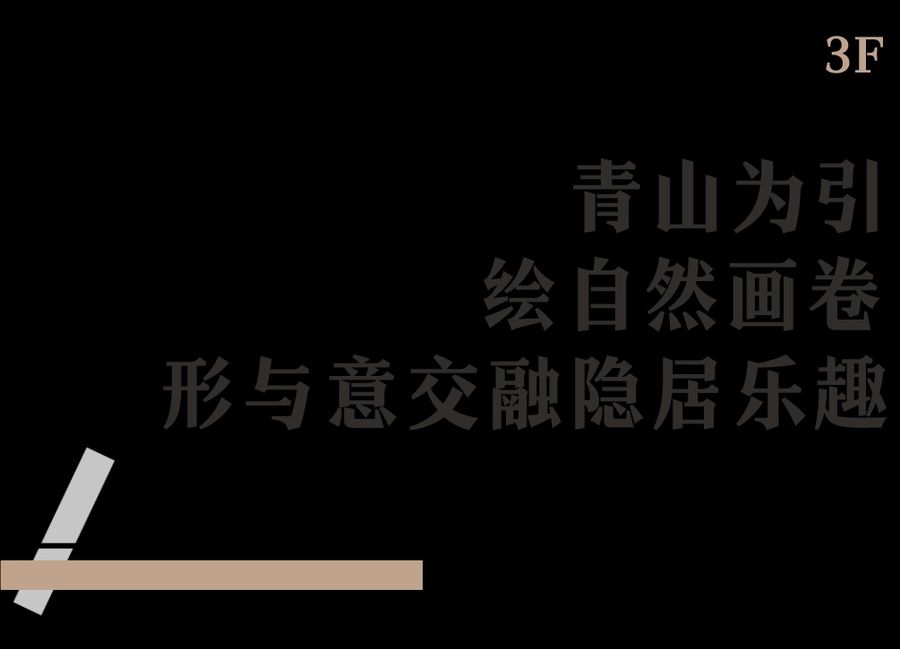 3F

青山为引
绘自然画卷
形与意交融隐居乐趣